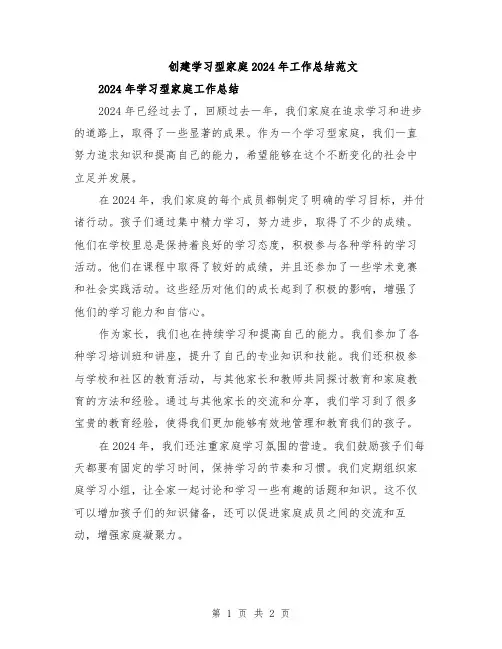 创建学习型家庭2024年工作总结范文

2024年学习型家庭工作总结

2024年已经过去了，回顾过去一年，我们家庭在追求学习和进步的道路上，取得了一些显著的成果。作为一个学习型家庭，我们一直努力追求知识和提高自己的能力，希望能够在这个不断变化的社会中立足并发展。

在2024年，我们家庭的每个成员都制定了明确的学习目标，并付诸行动。孩子们通过集中精力学习，努力进步，取得了不少的成绩。他们在学校里总是保持着良好的学习态度，积极参与各种学科的学习活动。他们在课程中取得了较好的成绩，并且还参加了一些学术竞赛和社会实践活动。这些经历对他们的成长起到了积极的影响，增强了他们的学习能力和自信心。

作为家长，我们也在持续学习和提高自己的能力。我们参加了各种学习培训班和讲座，提升了自己的专业知识和技能。我们还积极参与学校和社区的教育活动，与其他家长和教师共同探讨教育和家庭教育的方法和经验。通过与其他家长的交流和分享，我们学习到了很多宝贵的教育经验，使得我们更加能够有效地管理和教育我们的孩子。

在2024年，我们还注重家庭学习氛围的营造。我们鼓励孩子们每天都要有固定的学习时间，保持学习的节奏和习惯。我们定期组织家庭学习小组，让全家一起讨论和学习一些有趣的话题和知识。这不仅可以增加孩子们的知识储备，还可以促进家庭成员之间的交流和互动，增强家庭凝聚力。

第 1 页 共 2 页